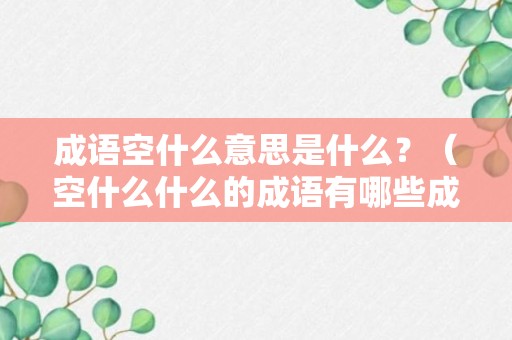 成语空什么意思是什么？（空什么什么的成语有哪些成